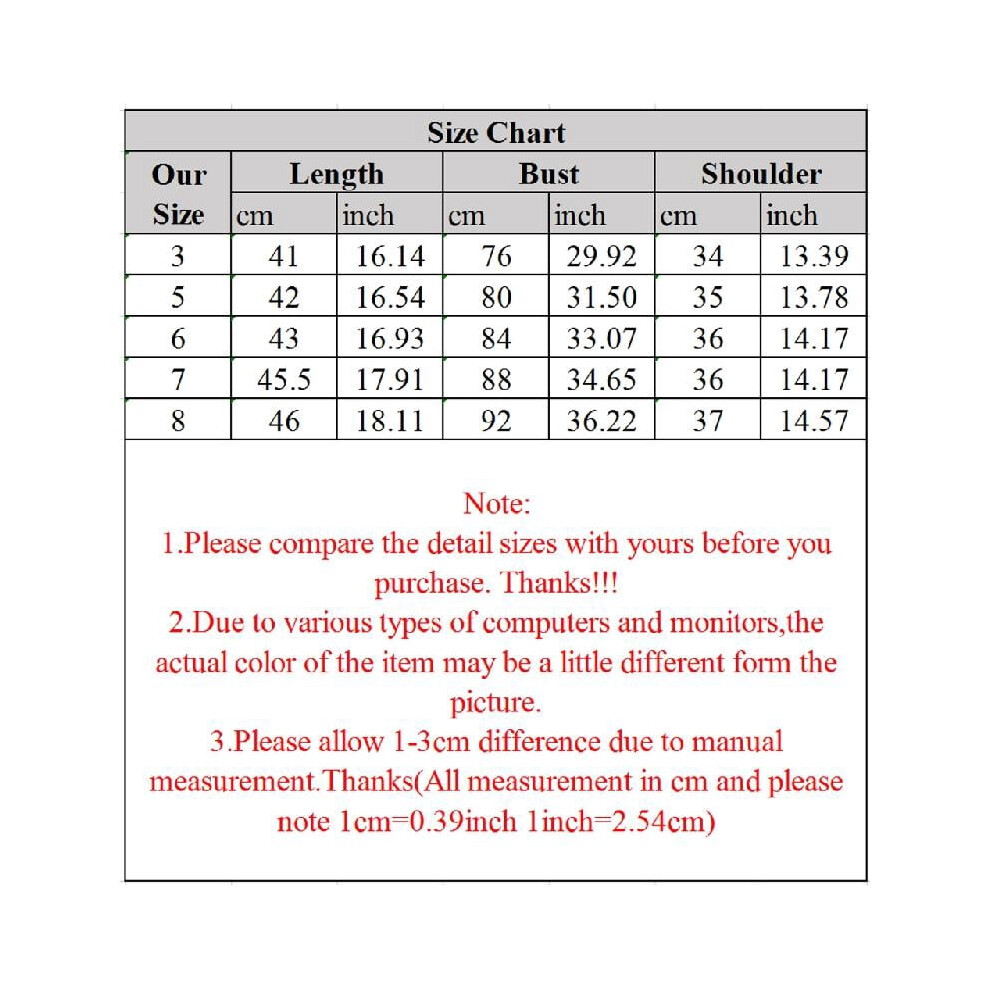 Size Chart

| Our Size | Length |  | Bust |  | Shoulder |  |
|---|---|---|---|---|---|---|
|  | cm | inch | cm | inch | cm | inch |
| 3 | 41 | 16.14 | 76 | 29.92 | 34 | 13.39 |
| 5 | 42 | 16.54 | 80 | 31.50 | 35 | 13.78 |
| 6 | 43 | 16.93 | 84 | 33.07 | 36 | 14.17 |
| 7 | 45.5 | 17.91 | 88 | 34.65 | 36 | 14.17 |
| 8 | 46 | 18.11 | 92 | 36.22 | 37 | 14.57 |

Note:
1.Please compare the detail sizes with yours before you purchase. Thanks!!!
2.Due to various types of computers and monitors,the actual color of the item may be a little different form the picture.
3.Please allow 1-3cm difference due to manual measurement.Thanks(All measurement in cm and please note 1cm=0.39inch 1inch=2.54cm)